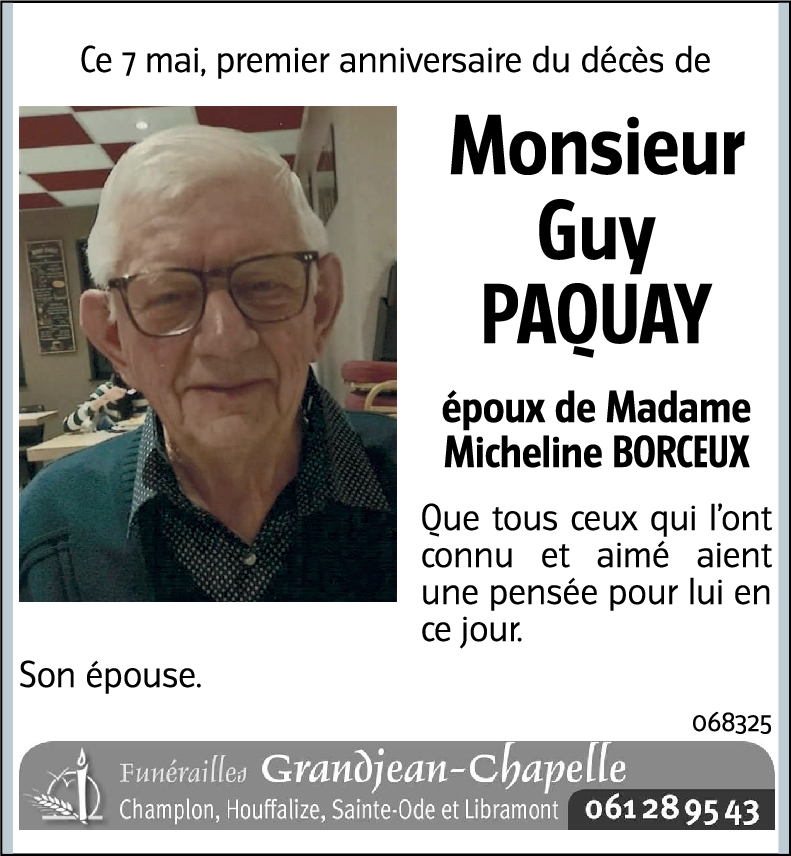 Ce 7 mai, premier anniversaire du décès de

Monsieur
Guy
PAQUAY

époux de Madame
Micheline BORCEUX

Que tous ceux qui l'ont connu et aimé aient une pensée pour lui en ce jour.

Son épouse.

068325

Funérailles Grandjean-Chapelle
Champlon, Houffalize, Sainte-Ode et Libramont 061 28 95 43